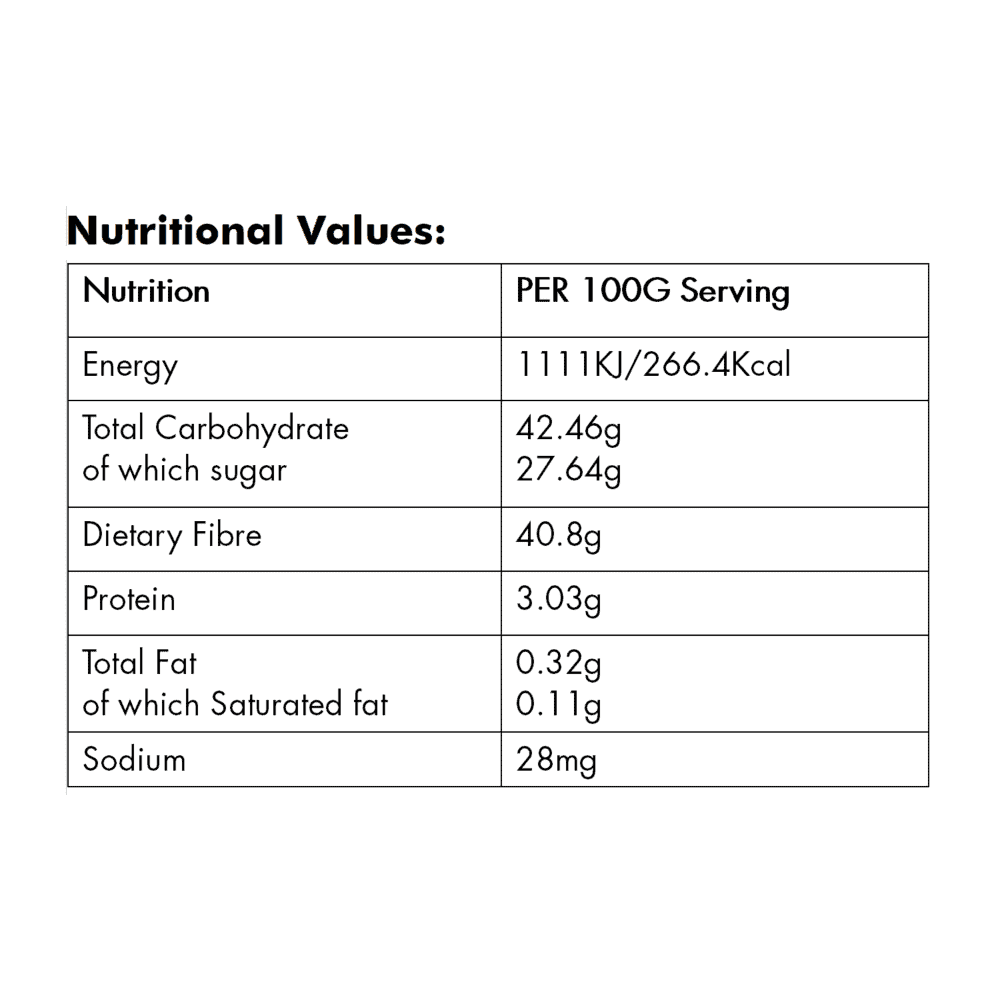 Nutritional Values:

| Nutrition | PER 100G Serving |
|---|---|
| Energy | 1111KJ/266.4Kcal |
| Total Carbohydrate of which sugar | 42.46g 27.64g |
| Dietary Fibre | 40.8g |
| Protein | 3.03g |
| Total Fat of which Saturated fat | 0.32g 0.11g |
| Sodium | 28mg |